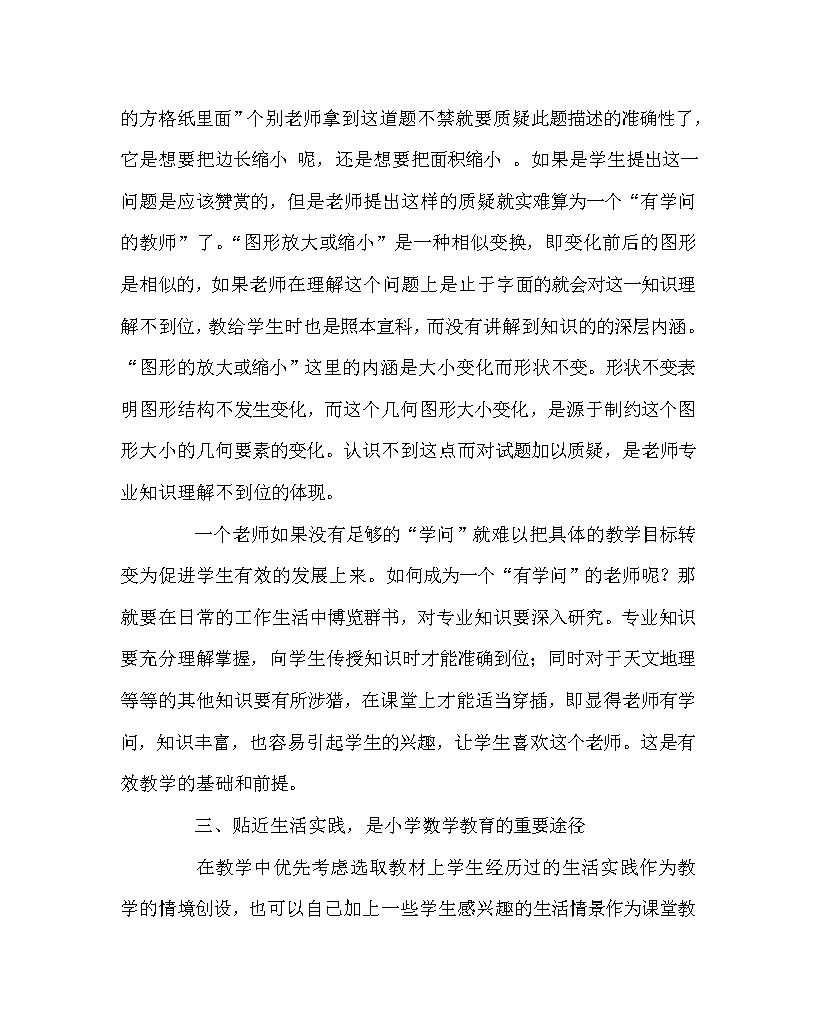 的方格纸里面”个别老师拿到这道题不禁就要质疑此题描述的准确性了，它是想要把边长缩小 呢，还是想要把面积缩小 。如果是学生提出这一问题是应该赞赏的，但是老师提出这样的质疑就实难算为一个“有学问的教师”了。“图形放大或缩小”是一种相似变换，即变化前后的图形是相似的，如果老师在理解这个问题上是止于字面的就会对这一知识理解不到位，教给学生时也是照本宣科，而没有讲解到知识的的深层内涵。“图形的放大或缩小”这里的内涵是大小变化而形状不变。形状不变表明图形结构不发生变化，而这个几何图形大小变化，是源于制约这个图形大小的几何要素的变化。认识不到这点而对试题加以质疑，是老师专业知识理解不到位的体现。

一个老师如果没有足够的“学问”就难以把具体的教学目标转变为促进学生有效的发展上来。如何成为一个“有学问”的老师呢？那就要在日常的工作生活中博览群书，对专业知识要深入研究。专业知识要充分理解掌握，向学生传授知识时才能准确到位；同时对于天文地理等等的其他知识要有所涉猎，在课堂上才能适当穿插，即显得老师有学问，知识丰富，也容易引起学生的兴趣，让学生喜欢这个老师。这是有效教学的基础和前提。

三、贴近生活实践，是小学数学教育的重要途径

在教学中优先考虑选取教材上学生经历过的生活实践作为教学的情境创设，也可以自己加上一些学生感兴趣的生活情景作为课堂教